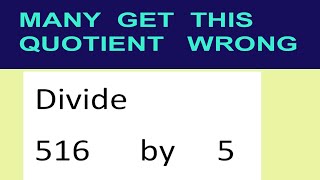 MANY GET THIS QUOTIENT WRONG

Divide

516 by 5